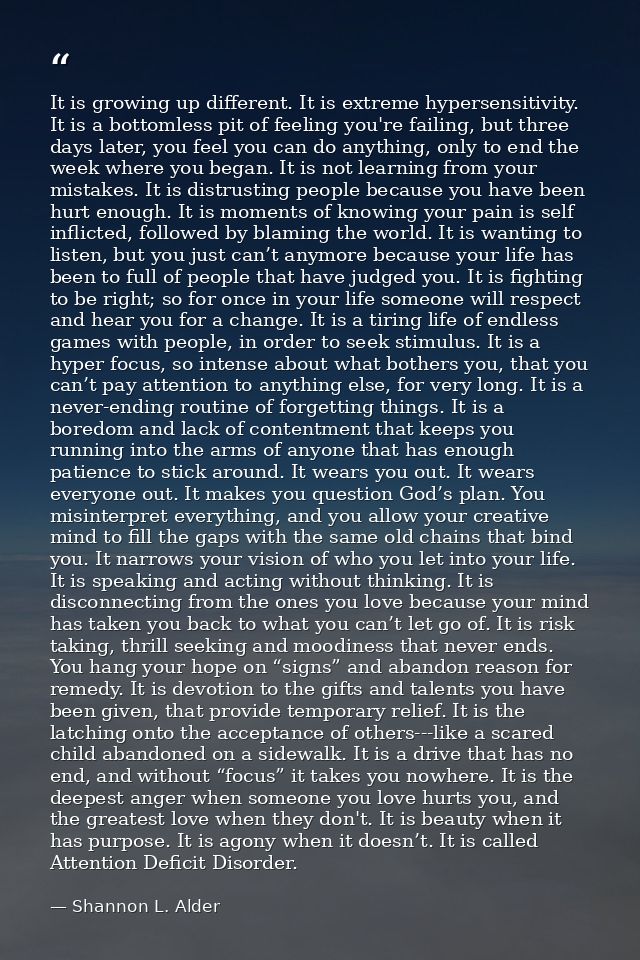 "

It is growing up different. It is extreme hypersensitivity. It is a bottomless pit of feeling you're failing, but three days later, you feel you can do anything, only to end the week where you began. It is not learning from your mistakes. It is distrusting people because you have been hurt enough. It is moments of knowing your pain is self inflicted, followed by blaming the world. It is wanting to listen, but you just can't anymore because your life has been to full of people that have judged you. It is fighting to be right; so for once in your life someone will respect and hear you for a change. It is a tiring life of endless games with people, in order to seek stimulus. It is a hyper focus, so intense about what bothers you, that you can't pay attention to anything else, for very long. It is a never-ending routine of forgetting things. It is a boredom and lack of contentment that keeps you running into the arms of anyone that has enough patience to stick around. It wears you out. It wears everyone out. It makes you question God's plan. You misinterpret everything, and you allow your creative mind to fill the gaps with the same old chains that bind you. It narrows your vision of who you let into your life. It is speaking and acting without thinking. It is disconnecting from the ones you love because your mind has taken you back to what you can't let go of. It is risk taking, thrill seeking and moodiness that never ends. You hang your hope on "signs" and abandon reason for remedy. It is devotion to the gifts and talents you have been given, that provide temporary relief. It is the latching onto the acceptance of others---like a scared child abandoned on a sidewalk. It is a drive that has no end, and without "focus" it takes you nowhere. It is the deepest anger when someone you love hurts you, and the greatest love when they don't. It is beauty when it has purpose. It is agony when it doesn't. It is called Attention Deficit Disorder.

— Shannon L. Alder